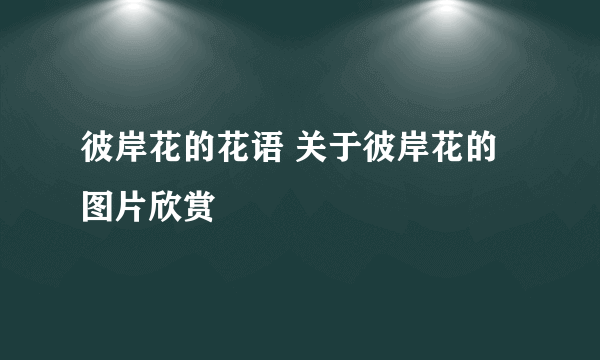 彼岸花的花语 关于彼岸花的图片欣赏